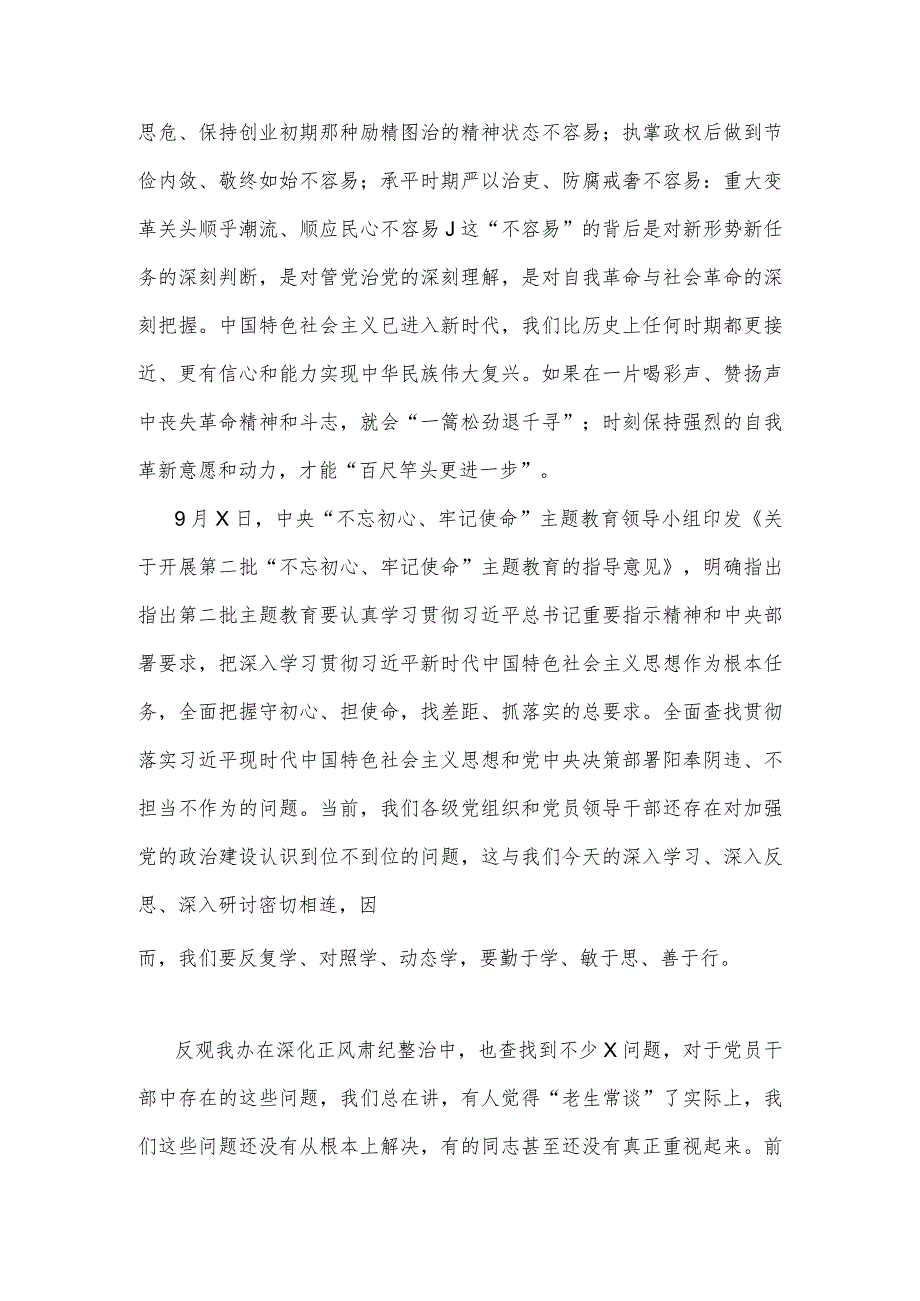 思危、保持创业初期那种励精图治的精神状态不容易；执掌政权后做到节俭内敛、敬终如始不容易；承平时期严以治吏、防腐戒奢不容易：重大变革关头顺乎潮流、顺应民心不容易J这“不容易”的背后是对新形势新任务的深刻判断，是对管党治党的深刻理解，是对自我革命与社会革命的深刻把握。中国特色社会主义已进入新时代，我们比历史上任何时期都更接近、更有信心和能力实现中华民族伟大复兴。如果在一片喝彩声、赞扬声中丧失革命精神和斗志，就会“一篙松劲退千寻”；时刻保持强烈的自我革新意愿和动力，才能“百尺竿头更进一步”。

9月X日，中央“不忘初心、牢记使命”主题教育领导小组印发《关于开展第二批“不忘初心、牢记使命”主题教育的指导意见》，明确指出指出第二批主题教育要认真学习贯彻习近平总书记重要指示精神和中央部署要求，把深入学习贯彻习近平新时代中国特色社会主义思想作为根本任务，全面把握守初心、担使命，找差距、抓落实的总要求。全面查找贯彻落实习近平现时代中国特色社会主义思想和党中央决策部署阳奉阴违、不担当不作为的问题。当前，我们各级党组织和党员领导干部还存在对加强党的政治建设认识到位不到位的问题，这与我们今天的深入学习、深入反思、深入研讨密切相连，因

而，我们要反复学、对照学、动态学，要勤于学、敏于思、善于行。

反观我办在深化正风肃纪整治中，也查找到不少X问题，对于党员干部中存在的这些问题，我们总在讲，有人觉得“老生常谈”了实际上，我们这些问题还没有从根本上解决，有的同志甚至还没有真正重视起来。前